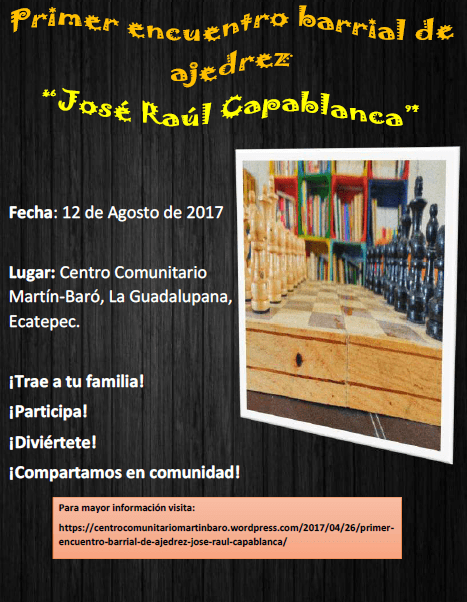 Primer encuentro barrial de ajedrez
"José Raúl Capablanca"

Fecha: 12 de Agosto de 2017

Lugar: Centro Comunitario Martín-Baró, La Guadalupana, Ecatepec.

¡Trae a tu familia!

¡Participa!

¡Diviértete!

¡Compartamos en comunidad!

Para mayor información visita:

https://centrocomunitariomartinbaro.wordpress.com/2017/04/26/primer-encuentro-barrial-de-ajedrez-jose-raul-capablanca/